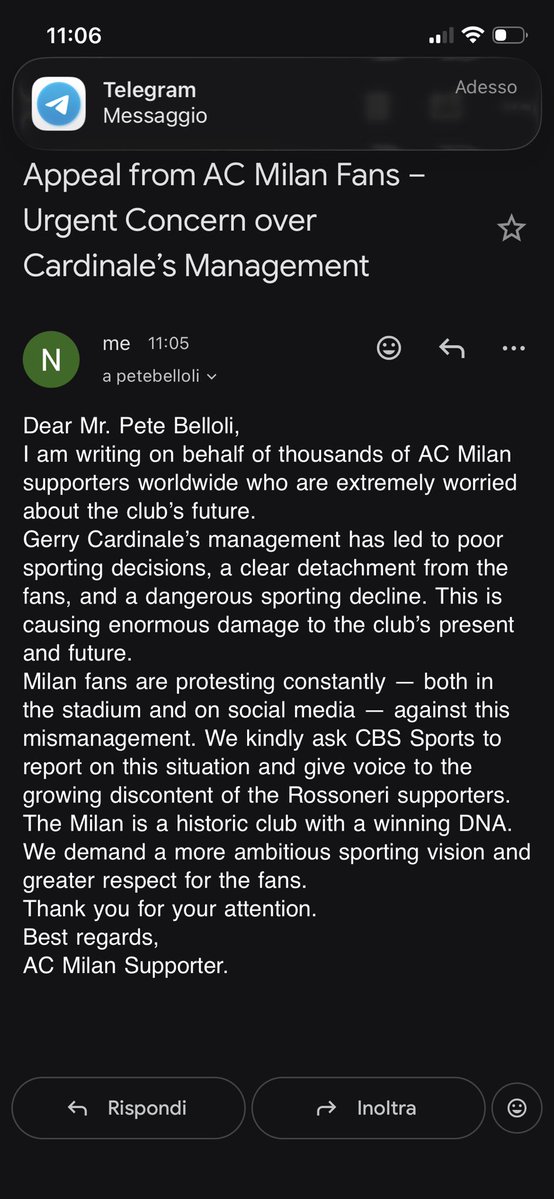 11:06

Telegram
Messaggio
Adesso

Appeal from AC Milan Fans – Urgent Concern over Cardinale's Management

N
me 11:05
a petebelloli

Dear Mr. Pete Belloli,
I am writing on behalf of thousands of AC Milan supporters worldwide who are extremely worried about the club's future.
Gerry Cardinale's management has led to poor sporting decisions, a clear detachment from the fans, and a dangerous sporting decline. This is causing enormous damage to the club's present and future.
Milan fans are protesting constantly — both in the stadium and on social media — against this mismanagement. We kindly ask CBS Sports to report on this situation and give voice to the growing discontent of the Rossoneri supporters.
The Milan is a historic club with a winning DNA.
We demand a more ambitious sporting vision and greater respect for the fans.
Thank you for your attention.
Best regards,
AC Milan Supporter.

Rispondi
Inoltra